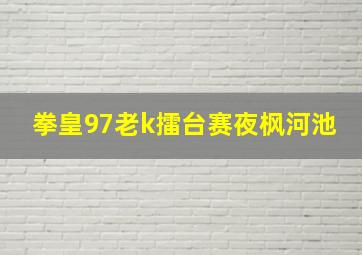 拳皇97老k擂台赛夜枫河池